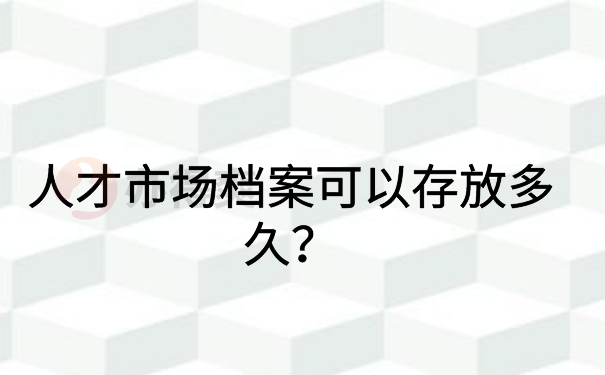 人才市场档案可以存放多久？